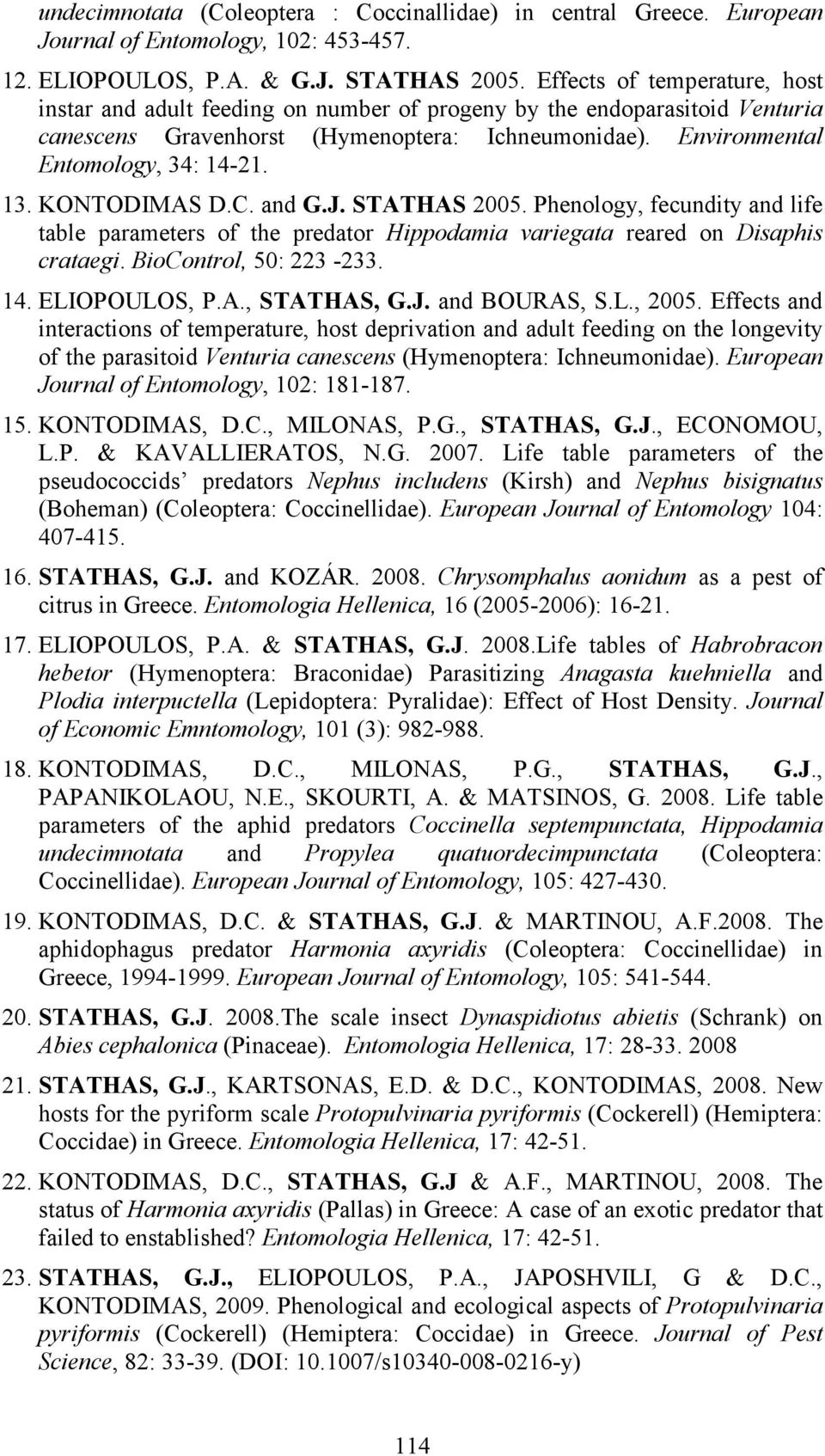 undecimnotata (Coleoptera : Coccinallidae) in central Greece. European Journal of Entomology, 102: 453-457.

12. ELIOPOULOS, P.A. & G.J. STATHAS 2005. Effects of temperature, host instar and adult feeding on number of progeny by the endoparasitoid Venturia canescens Gravenhorst (Hymenoptera: Ichneumonidae). Environmental Entomology, 34: 14-21.

13. KONTODIMAS D.C. and G.J. STATHAS 2005. Phenology, fecundity and life table parameters of the predator Hippodamia variegata reared on Disaphis crataegi. BioControl, 50: 223 -233.

14. ELIOPOULOS, P.A., STATHAS, G.J. and BOURAS, S.L., 2005. Effects and interactions of temperature, host deprivation and adult feeding on the longevity of the parasitoid Venturia canescens (Hymenoptera: Ichneumonidae). European Journal of Entomology, 102: 181-187.

15. KONTODIMAS, D.C., MILONAS, P.G., STATHAS, G.J., ECONOMOU, L.P. & KAVALLIERATOS, N.G. 2007. Life table parameters of the pseudococcids' predators Nephus includens (Kirsh) and Nephus bisignatus (Boheman) (Coleoptera: Coccinellidae). European Journal of Entomology 104: 407-415.

16. STATHAS, G.J. and KOZÁR. 2008. Chrysomphalus aonidum as a pest of citrus in Greece. Entomologia Hellenica, 16 (2005-2006): 16-21.

17. ELIOPOULOS, P.A. & STATHAS, G.J. 2008.Life tables of Habrobracon hebetor (Hymenoptera: Braconidae) Parasitizing Anagasta kuehniella and Plodia interpuctella (Lepidoptera: Pyralidae): Effect of Host Density. Journal of Economic Emntomology, 101 (3): 982-988.

18. KONTODIMAS, D.C., MILONAS, P.G., STATHAS, G.J., PAPANIKOLAOU, N.E., SKOURTI, A. & MATSINOS, G. 2008. Life table parameters of the aphid predators Coccinella septempunctata, Hippodamia undecimnotata and Propylea quatuordecimpunctata (Coleoptera: Coccinellidae). European Journal of Entomology, 105: 427-430.

19. KONTODIMAS, D.C. & STATHAS, G.J. & MARTINOU, A.F.2008. The aphidophagus predator Harmonia axyridis (Coleoptera: Coccinellidae) in Greece, 1994-1999. European Journal of Entomology, 105: 541-544.

20. STATHAS, G.J. 2008.The scale insect Dynaspidiotus abietis (Schrank) on Abies cephalonica (Pinaceae). Entomologia Hellenica, 17: 28-33. 2008

21. STATHAS, G.J., KARTSONAS, E.D. & D.C., KONTODIMAS, 2008. New hosts for the pyriform scale Protopulvinaria pyriformis (Cockerell) (Hemiptera: Coccidae) in Greece. Entomologia Hellenica, 17: 42-51.

22. KONTODIMAS, D.C., STATHAS, G.J & A.F., MARTINOU, 2008. The status of Harmonia axyridis (Pallas) in Greece: A case of an exotic predator that failed to enstablished? Entomologia Hellenica, 17: 42-51.

23. STATHAS, G.J., ELIOPOULOS, P.A., JAPOSHVILI, G & D.C., KONTODIMAS, 2009. Phenological and ecological aspects of Protopulvinaria pyriformis (Cockerell) (Hemiptera: Coccidae) in Greece. Journal of Pest Science, 82: 33-39. (DOI: 10.1007/s10340-008-0216-y)

114